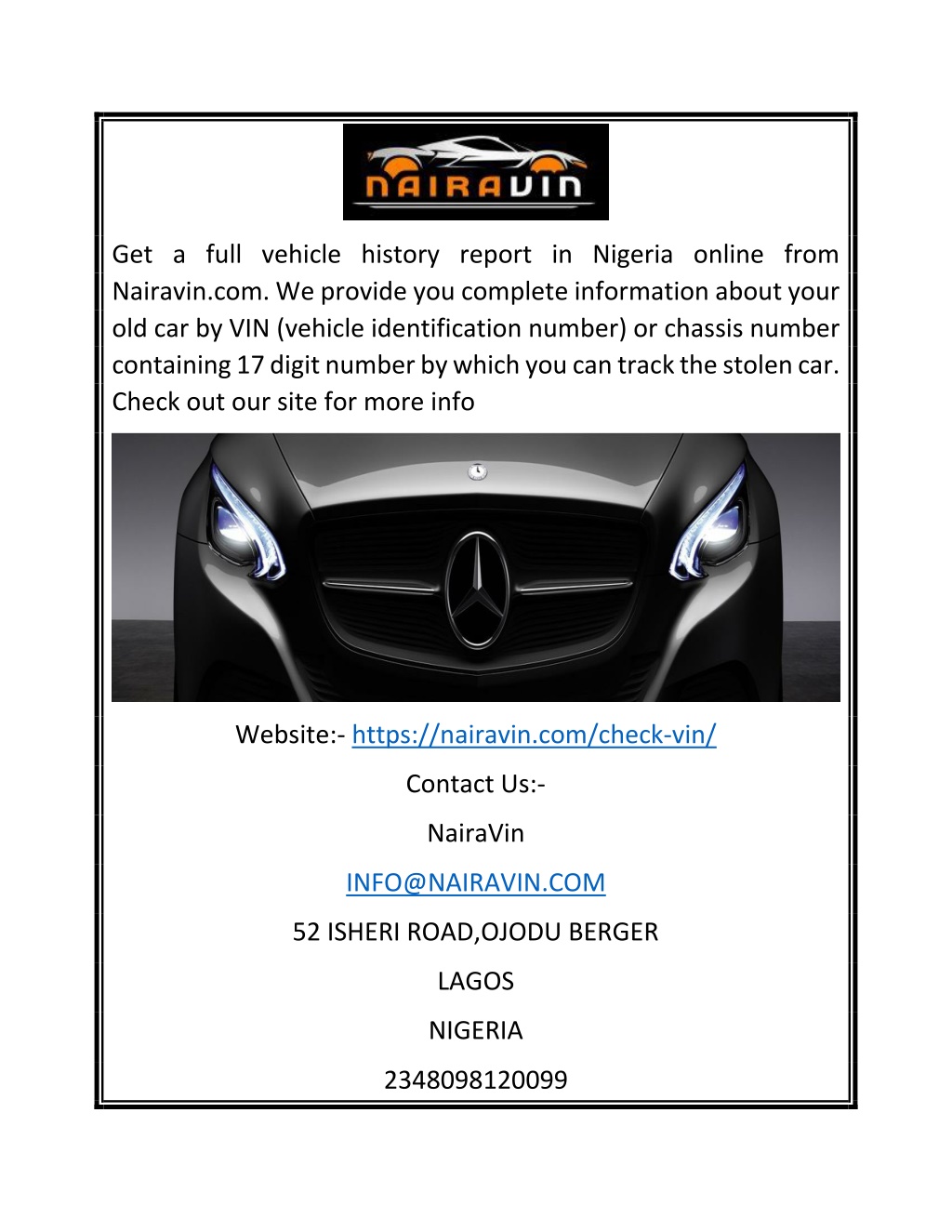 NAIRAVIN

Get a full vehicle history report in Nigeria online from Nairavin.com. We provide you complete information about your old car by VIN (vehicle identification number) or chassis number containing 17 digit number by which you can track the stolen car. Check out our site for more info

Website:- https://nairavin.com/check-vin/

Contact Us:-

NairaVin

INFO@NAIRAVIN.COM

52 ISHERI ROAD,OJODU BERGER

LAGOS

NIGERIA

2348098120099